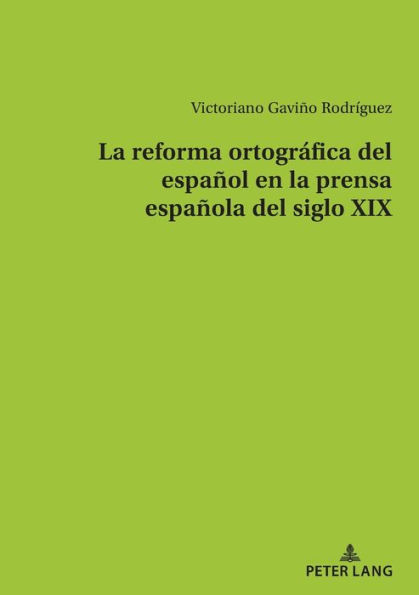 Victoriano Gaviño Rodríguez

La reforma ortográfica del español en la prensa española del siglo XIX

PETER LANG